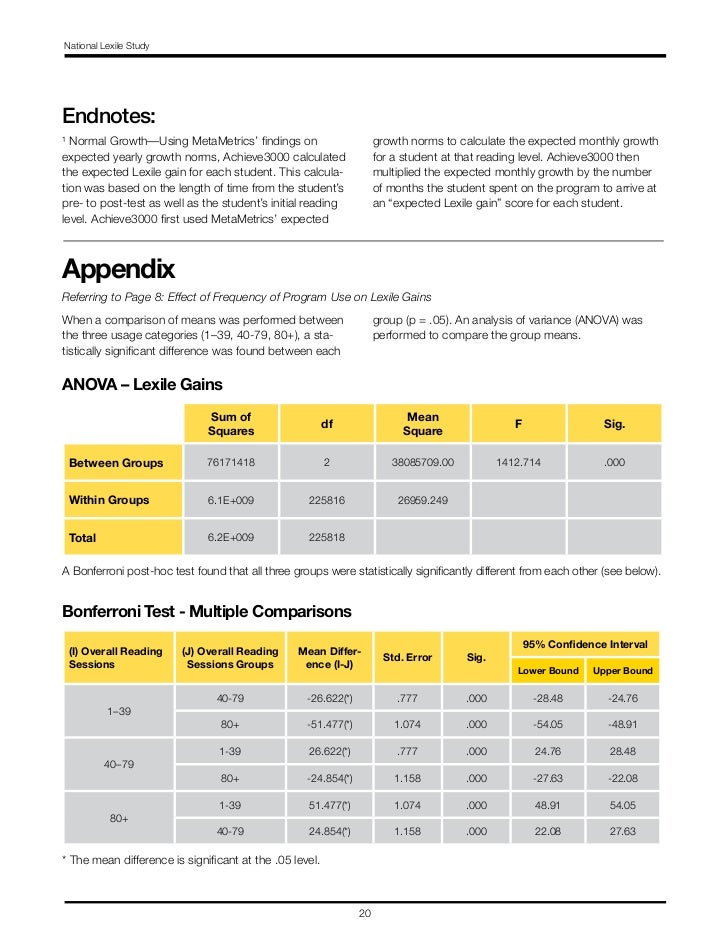 National Lexile Study

Endnotes:

¹ Normal Growth—Using MetaMetrics' findings on expected yearly growth norms, Achieve3000 calculated the expected Lexile gain for each student. This calculation was based on the length of time from the student's pre- to post-test as well as the student's initial reading level. Achieve3000 first used MetaMetrics' expected growth norms to calculate the expected monthly growth for a student at that reading level. Achieve3000 then multiplied the expected monthly growth by the number of months the student spent on the program to arrive at an "expected Lexile gain" score for each student.

Appendix

Referring to Page 8: Effect of Frequency of Program Use on Lexile Gains

When a comparison of means was performed between the three usage categories (1–39, 40-79, 80+), a statistically significant difference was found between each group (p = .05). An analysis of variance (ANOVA) was performed to compare the group means.

ANOVA – Lexile Gains

| | Sum of Squares | df | Mean Square | F | Sig. |
|---|---|---|---|---|---|
| Between Groups | 76171418 | 2 | 38085709.00 | 1412.714 | .000 |
| Within Groups | 6.1E+009 | 225816 | 26959.249 | | |
| Total | 6.2E+009 | 225818 | | | |

A Bonferroni post-hoc test found that all three groups were statistically significantly different from each other (see below).

Bonferroni Test - Multiple Comparisons

| (I) Overall Reading Sessions | (J) Overall Reading Sessions Groups | Mean Difference (I-J) | Std. Error | Sig. | 95% Confidence Interval Lower Bound | 95% Confidence Interval Upper Bound |
|---|---|---|---|---|---|---|
| 1–39 | 40-79 | -26.622(*) | .777 | .000 | -28.48 | -24.76 |
| | 80+ | -51.477(*) | 1.074 | .000 | -54.05 | -48.91 |
| 40–79 | 1-39 | 26.622(*) | .777 | .000 | 24.76 | 28.48 |
| | 80+ | -24.854(*) | 1.158 | .000 | -27.63 | -22.08 |
| 80+ | 1-39 | 51.477(*) | 1.074 | .000 | 48.91 | 54.05 |
| | 40-79 | 24.854(*) | 1.158 | .000 | 22.08 | 27.63 |

* The mean difference is significant at the .05 level.

20